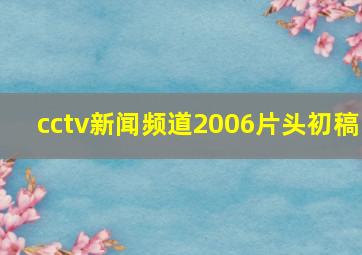 cctv新闻频道2006片头初稿